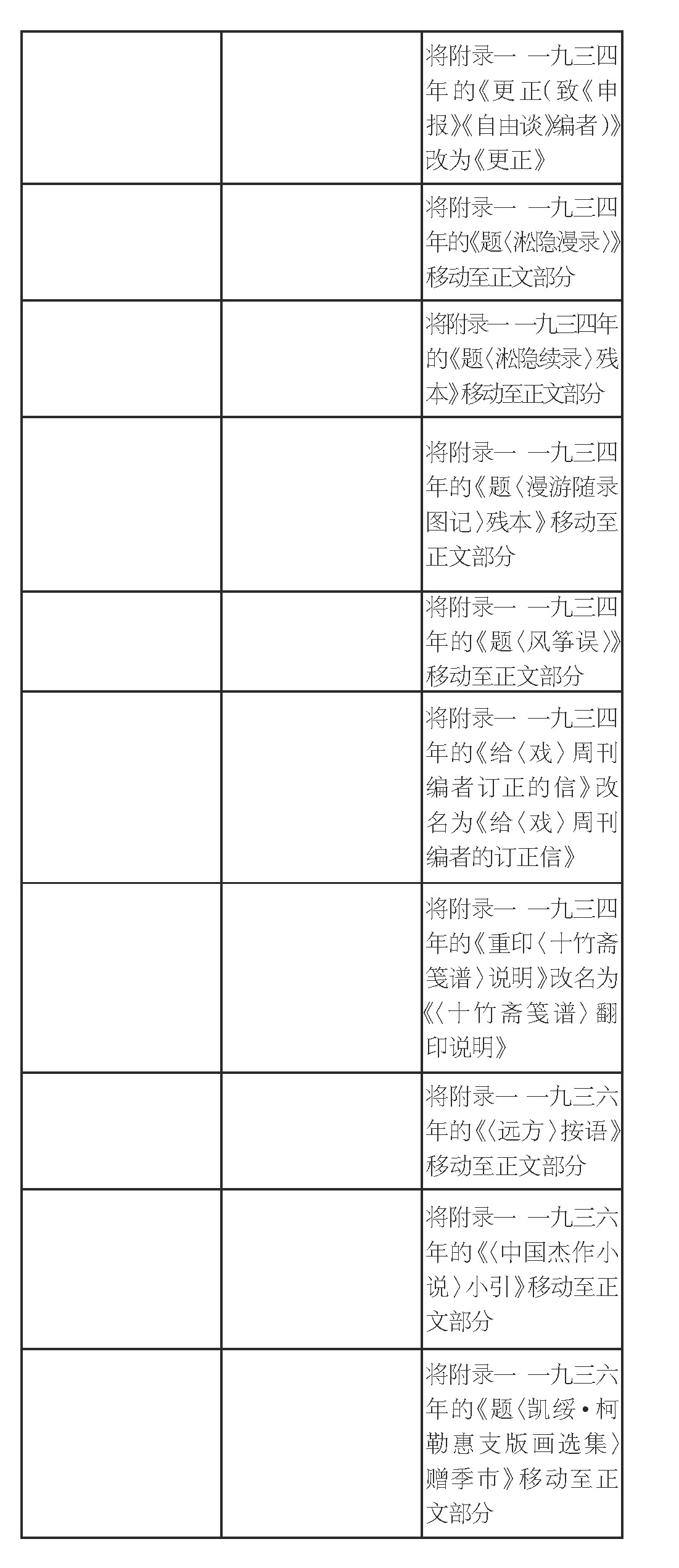 | | | |
|---|---|---|
| | | 将附录一 一九三四年的《更正(致《申报》《自由谈》编者)》改为《更正》 |
| | | 将附录一 一九三四年的《题〈淞隐漫录〉》移动至正文部分 |
| | | 将附录一 一九三四年的《题〈淞隐续录〉残本》移动至正文部分 |
| | | 将附录一 一九三四年的《题〈漫游随录图记〉残本》移动至正文部分 |
| | | 将附录一 一九三四年的《题〈风筝误〉》移动至正文部分 |
| | | 将附录一 一九三四年的《给〈戏〉周刊编者订正的信》改名为《给〈戏〉周刊编者的订正信》 |
| | | 将附录一 一九三四年的《重印〈十竹斋笺谱〉说明》改名为《〈十竹斋笺谱〉翻印说明》 |
| | | 将附录一 一九三六年的《〈远方〉按语》移动至正文部分 |
| | | 将附录一 一九三六年的《〈中国杰作小说〉小引》移动至正文部分 |
| | | 将附录一 一九三六年的《题〈凯绥·柯勒惠支版画选集〉赠季市》移动至正文部分 |